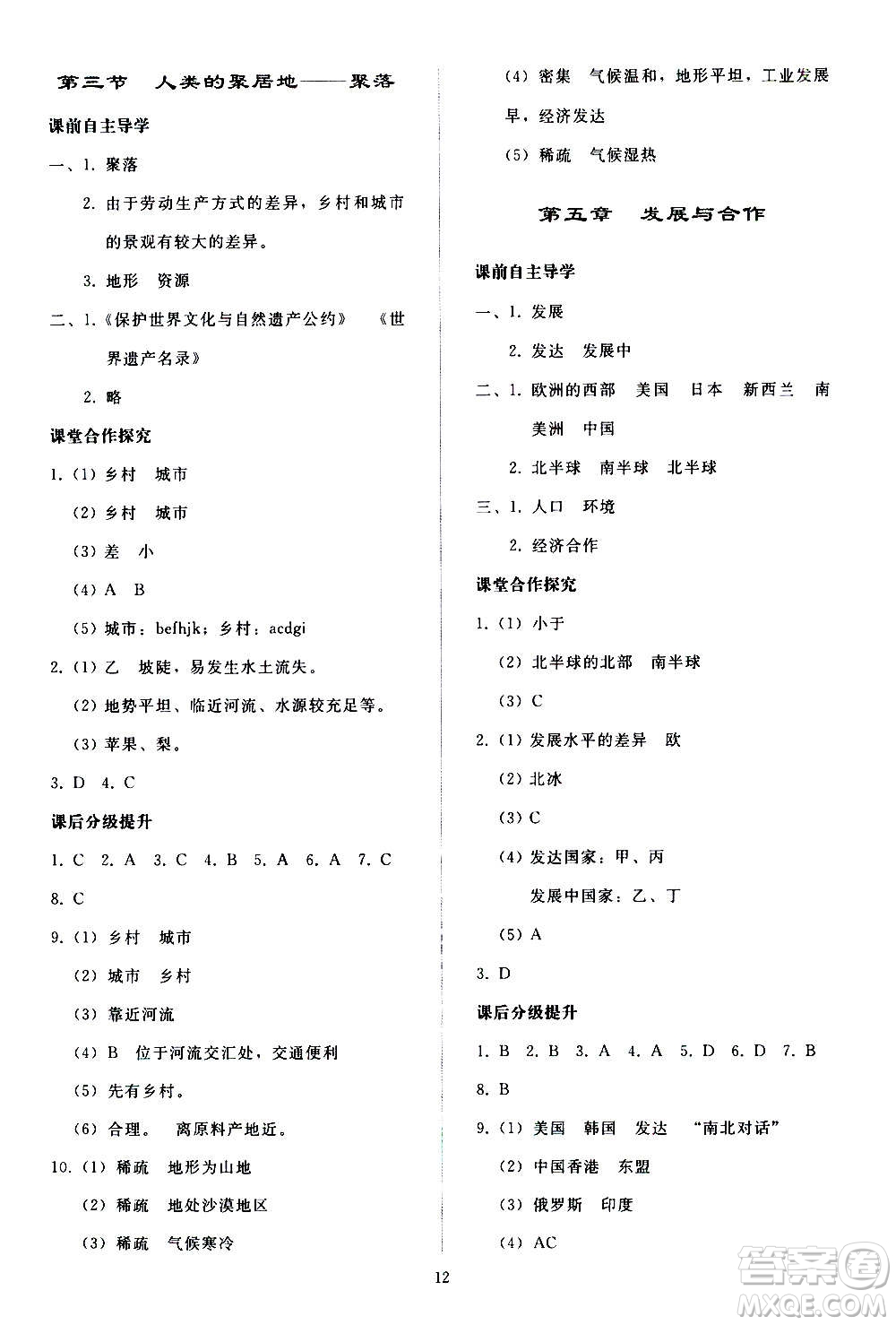 第三节　人类的聚居地——聚落

课前自主导学

一、1. 聚落

2. 由于劳动生产方式的差异，乡村和城市的景观有较大的差异。

3. 地形　资源

二、1.《保护世界文化与自然遗产公约》　《世界遗产名录》

2. 略

课堂合作探究

1.（1）乡村　城市

（2）乡村　城市

（3）差　小

（4）A　B

（5）城市：befhjk；乡村：acdgi

2.（1）乙　坡陡，易发生水土流失。

（2）地势平坦、临近河流、水源较充足等。

（3）苹果、梨。

3. D　4. C

课后分级提升

1. C　2. A　3. C　4. B　5. A　6. A　7. C　8. C

9.（1）乡村　城市

（2）城市　乡村

（3）靠近河流

（4）B　位于河流交汇处，交通便利

（5）先有乡村。

（6）合理。　离原料产地近。

10.（1）稀疏　地形为山地

（2）稀疏　地处沙漠地区

（3）稀疏　气候寒冷

（4）密集　气候温和，地形平坦，工业发展早，经济发达

（5）稀疏　气候湿热

第五章　发展与合作

课前自主导学

一、1. 发展

2. 发达　发展中

二、1. 欧洲的西部　美国　日本　新西兰　南美洲　中国

2. 北半球　南半球　北半球

三、1. 人口　环境

2. 经济合作

课堂合作探究

1.（1）小于

（2）北半球的北部　南半球

（3）C

2.（1）发展水平的差异　欧

（2）北冰

（3）C

（4）发达国家：甲、丙

发展中国家：乙、丁

（5）A

3. D

课后分级提升

1. B　2. B　3. A　4. A　5. D　6. D　7. B　8. B

9.（1）美国　韩国　发达　“南北对话”

（2）中国香港　东盟

（3）俄罗斯　印度

（4）AC

12

答案圈
MXQE.COM